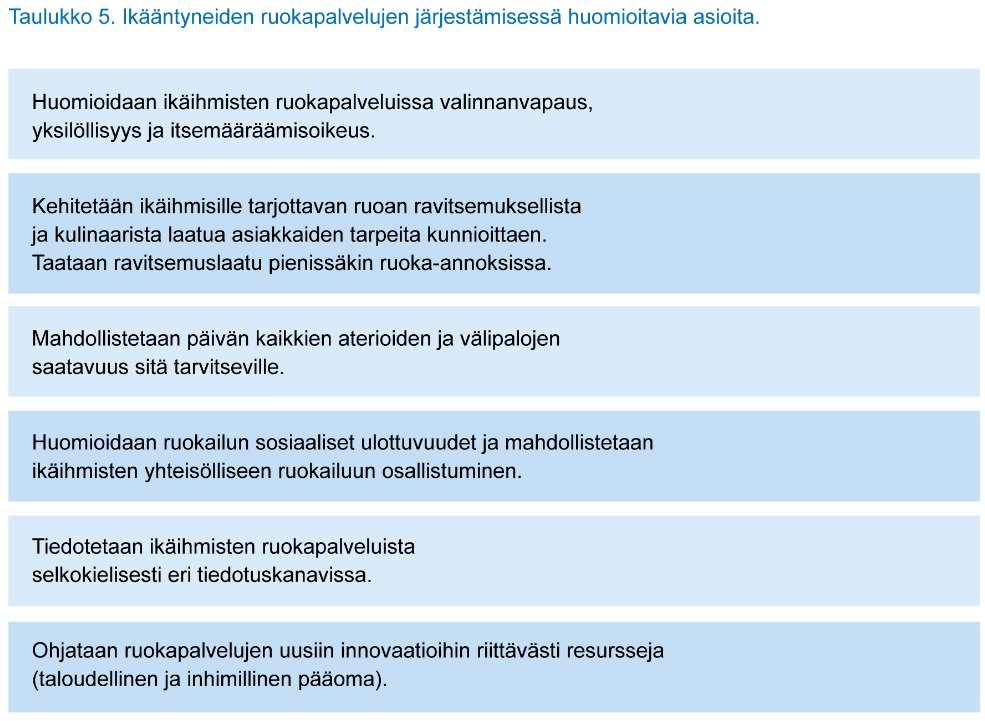 Taulukko 5. Ikääntyneiden ruokapalvelujen järjestämisessä huomioitavia asioita.

Huomioidaan ikäihmisten ruokapalveluissa valinnanvapaus, yksilöllisyys ja itsemääräämisoikeus.

Kehitetään ikäihmisille tarjottavan ruoan ravitsemuksellista ja kulinaarista laatua asiakkaiden tarpeita kunnioittaen. Taataan ravitsemuslaatu pienissäkin ruoka-annoksissa.

Mahdollistetaan päivän kaikkien aterioiden ja välipalojen saatavuus sitä tarvitseville.

Huomioidaan ruokailun sosiaaliset ulottuvuudet ja mahdollistetaan ikäihmisten yhteisölliseen ruokailuun osallistuminen.

Tiedotetaan ikäihmisten ruokapalveluista selkokielisesti eri tiedotuskanavissa.

Ohjataan ruokapalvelujen uusiin innovaatioihin riittävästi resursseja (taloudellinen ja inhimillinen pääoma).